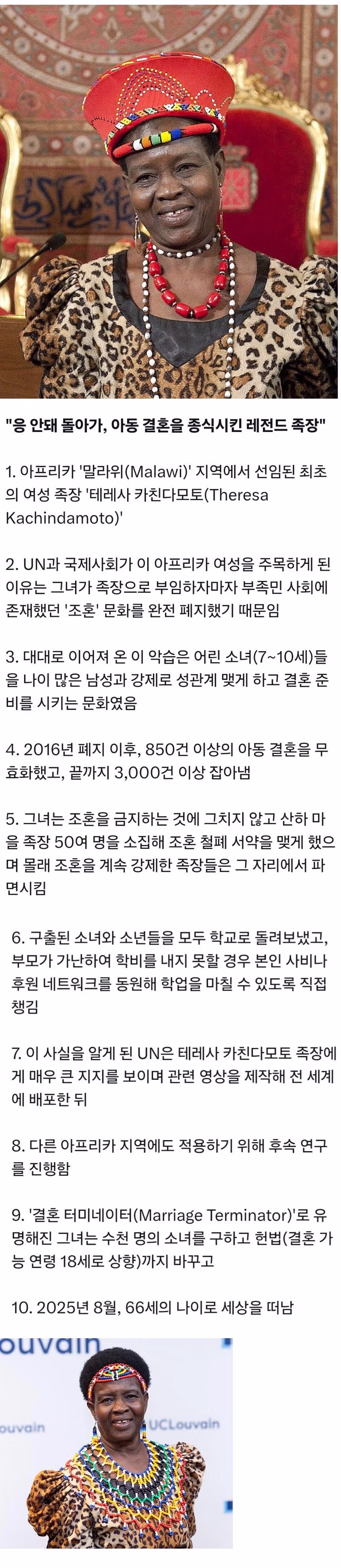 "응 안돼 돌아가, 아동 결혼을 종식시킨 레전드 족장"

1. 아프리카 '말라위(Malawi)' 지역에서 선임된 최초의 여성 족장 '테레사 카친다모토(Theresa Kachindamoto)'

2. UN과 국제사회가 이 아프리카 여성을 주목하게 된 이유는 그녀가 족장으로 부임하자마자 부족민 사회에 존재했던 '조혼' 문화를 완전 폐지했기 때문임

3. 대대로 이어져 온 이 악습은 어린 소녀(7~10세)들을 나이 많은 남성과 강제로 성관계 맺게 하고 결혼 준비를 시키는 문화였음

4. 2016년 폐지 이후, 850건 이상의 아동 결혼을 무효화했고, 끝까지 3,000건 이상 잡아냄

5. 그녀는 조혼을 금지하는 것에 그치지 않고 산하 마을 족장 50여 명을 소집해 조혼 철폐 서약을 맺게 했으며 몰래 조혼을 계속 강제한 족장들은 그 자리에서 파면시킴

6. 구출된 소녀와 소년들을 모두 학교로 돌려보냈고, 부모가 가난하여 학비를 내지 못할 경우 본인 사비나 후원 네트워크를 동원해 학업을 마칠 수 있도록 직접 챙김

7. 이 사실을 알게 된 UN은 테레사 카친다모토 족장에게 매우 큰 지지를 보이며 관련 영상을 제작해 전 세계에 배포한 뒤

8. 다른 아프리카 지역에도 적용하기 위해 후속 연구를 진행함

9. '결혼 터미네이터(Marriage Terminator)'로 유명해진 그녀는 수천 명의 소녀를 구하고 헌법(결혼 가능 연령 18세로 상향)까지 바꾸고

10. 2025년 8월, 66세의 나이로 세상을 떠남

ouvain
ouvain
UCLouvain